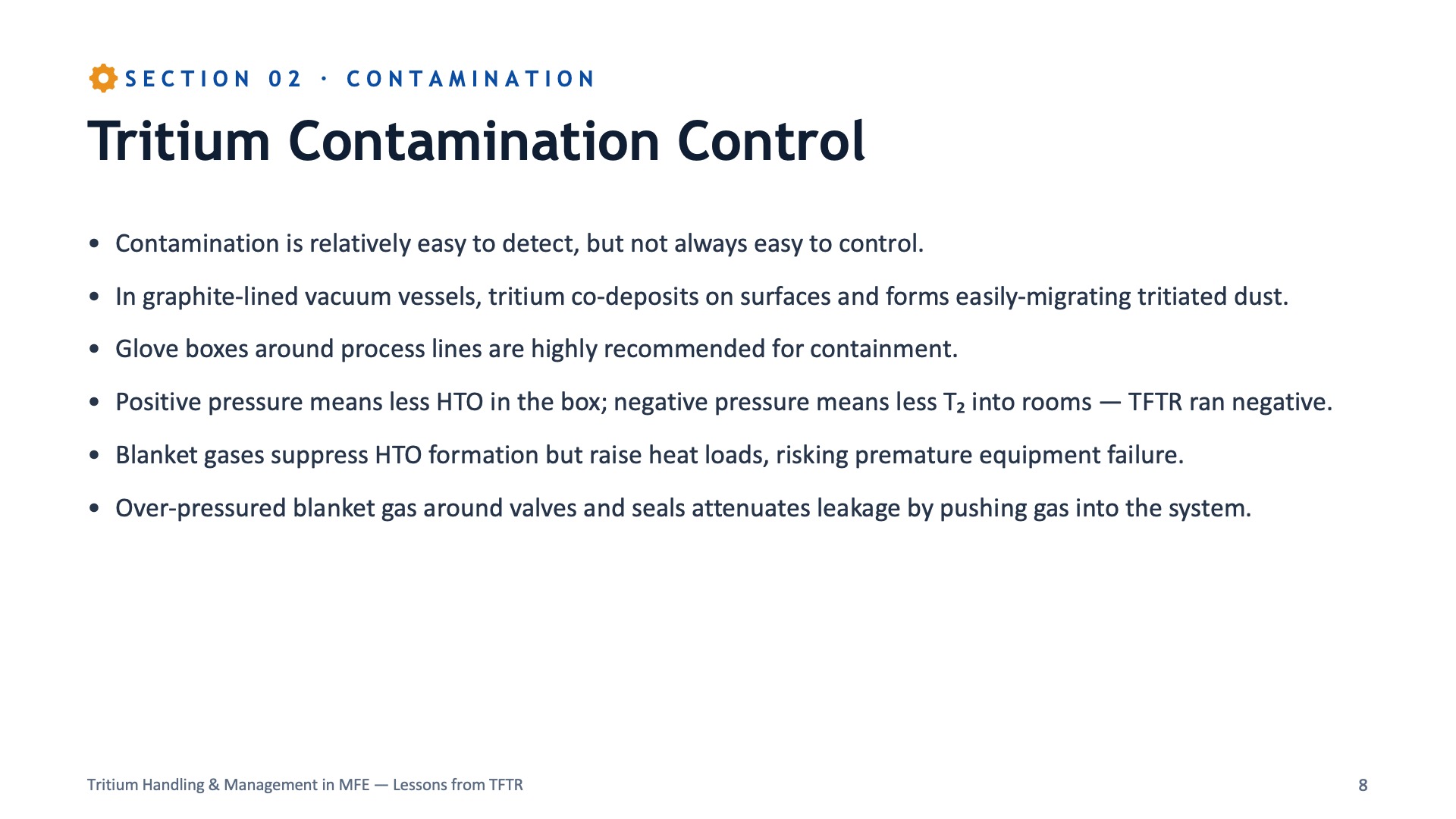 SECTION 02 · CONTAMINATION

Tritium Contamination Control

• Contamination is relatively easy to detect, but not always easy to control.
• In graphite-lined vacuum vessels, tritium co-deposits on surfaces and forms easily-migrating tritiated dust.
• Glove boxes around process lines are highly recommended for containment.
• Positive pressure means less HTO in the box; negative pressure means less $T_2$ into rooms — TFTR ran negative.
• Blanket gases suppress HTO formation but raise heat loads, risking premature equipment failure.
• Over-pressured blanket gas around valves and seals attenuates leakage by pushing gas into the system.

Tritium Handling & Management in MFE — Lessons from TFTR

8